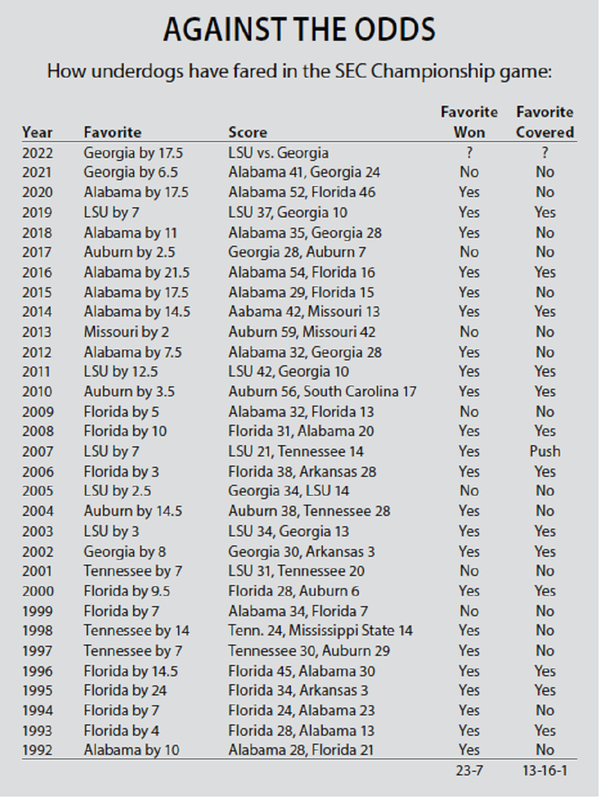 AGAINST THE ODDS

How underdogs have fared in the SEC Championship game:

| Year | Favorite | Score | Favorite Won | Favorite Covered |
|---|---|---|---|---|
| 2022 | Georgia by 17.5 | LSU vs. Georgia | ? | ? |
| 2021 | Georgia by 6.5 | Alabama 41, Georgia 24 | No | No |
| 2020 | Alabama by 17.5 | Alabama 52, Florida 46 | Yes | No |
| 2019 | LSU by 7 | LSU 37, Georgia 10 | Yes | Yes |
| 2018 | Alabama by 11 | Alabama 35, Georgia 28 | Yes | No |
| 2017 | Auburn by 2.5 | Georgia 28, Auburn 7 | No | No |
| 2016 | Alabama by 21.5 | Alabama 54, Florida 16 | Yes | Yes |
| 2015 | Alabama by 17.5 | Alabama 29, Florida 15 | Yes | No |
| 2014 | Alabama by 14.5 | Aabama 42, Missouri 13 | Yes | Yes |
| 2013 | Missouri by 2 | Auburn 59, Missouri 42 | No | No |
| 2012 | Alabama by 7.5 | Alabama 32, Georgia 28 | Yes | No |
| 2011 | LSU by 12.5 | LSU 42, Georgia 10 | Yes | Yes |
| 2010 | Auburn by 3.5 | Auburn 56, South Carolina 17 | Yes | Yes |
| 2009 | Florida by 5 | Alabama 32, Florida 13 | No | No |
| 2008 | Florida by 10 | Florida 31, Alabama 20 | Yes | Yes |
| 2007 | LSU by 7 | LSU 21, Tennessee 14 | Yes | Push |
| 2006 | Florida by 3 | Florida 38, Arkansas 28 | Yes | Yes |
| 2005 | LSU by 2.5 | Georgia 34, LSU 14 | No | No |
| 2004 | Auburn by 14.5 | Auburn 38, Tennessee 28 | Yes | No |
| 2003 | LSU by 3 | LSU 34, Georgia 13 | Yes | Yes |
| 2002 | Georgia by 8 | Georgia 30, Arkansas 3 | Yes | Yes |
| 2001 | Tennessee by 7 | LSU 31, Tennessee 20 | No | No |
| 2000 | Florida by 9.5 | Florida 28, Auburn 6 | Yes | Yes |
| 1999 | Florida by 7 | Alabama 34, Florida 7 | No | No |
| 1998 | Tennessee by 14 | Tenn. 24, Mississippi State 14 | Yes | No |
| 1997 | Tennessee by 7 | Tennessee 30, Auburn 29 | Yes | No |
| 1996 | Florida by 14.5 | Florida 45, Alabama 30 | Yes | Yes |
| 1995 | Florida by 24 | Florida 34, Arkansas 3 | Yes | Yes |
| 1994 | Florida by 7 | Florida 24, Alabama 23 | Yes | No |
| 1993 | Florida by 4 | Florida 28, Alabama 13 | Yes | Yes |
| 1992 | Alabama by 10 | Alabama 28, Florida 21 | Yes | No |
| | | | 23-7 | 13-16-1 |